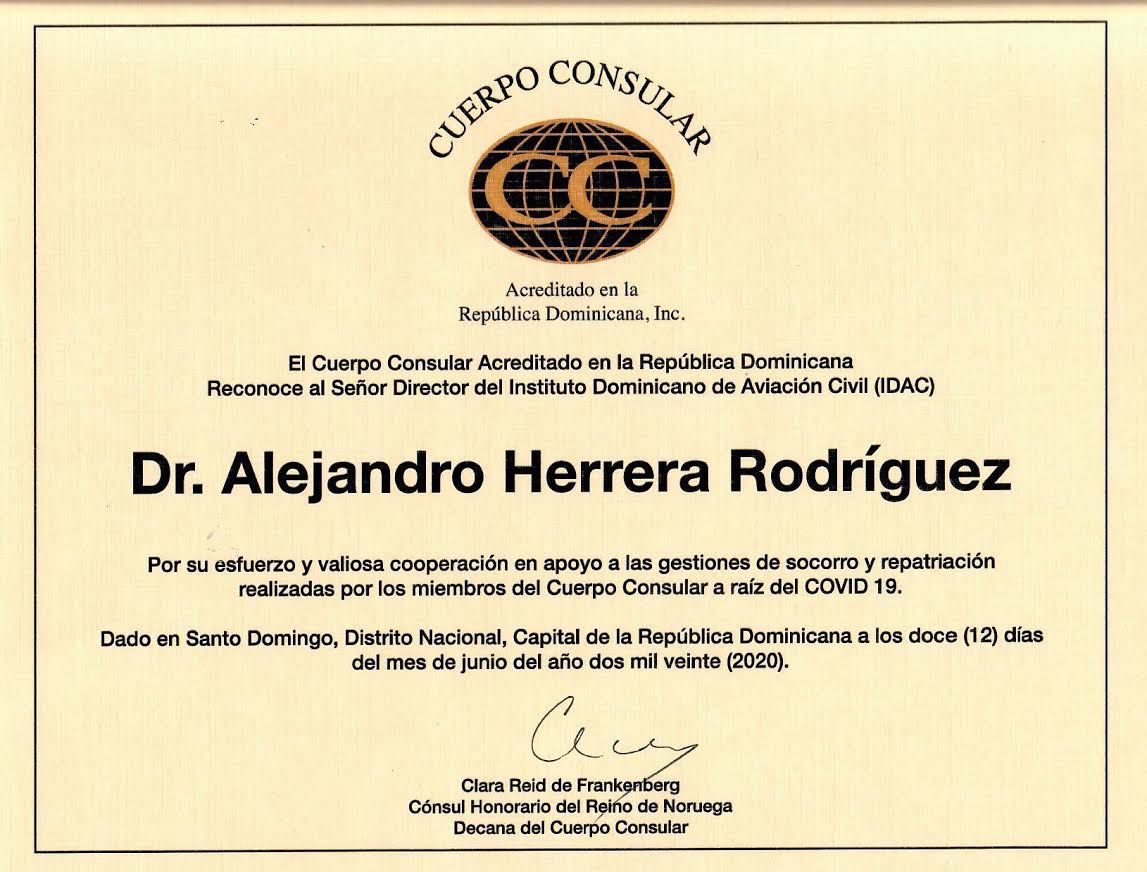 CUERPO CONSULAR

CC

Acreditado en la
República Dominicana, Inc.

El Cuerpo Consular Acreditado en la República Dominicana
Reconoce al Señor Director del Instituto Dominicano de Aviación Civil (IDAC)

Dr. Alejandro Herrera Rodríguez

Por su esfuerzo y valiosa cooperación en apoyo a las gestiones de socorro y repatriación realizadas por los miembros del Cuerpo Consular a raíz del COVID 19.

Dado en Santo Domingo, Distrito Nacional, Capital de la República Dominicana a los doce (12) días del mes de junio del año dos mil veinte (2020).

Clara Reid de Frankenberg
Cónsul Honorario del Reino de Noruega
Decana del Cuerpo Consular